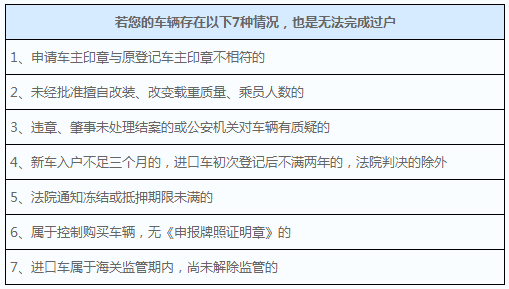 | 若您的车辆存在以下7种情况，也是无法完成过户 |
|---|
| 1、申请车主印章与原登记车主印章不相符的 |
| 2、未经批准擅自改装、改变载重质量、乘员人数的 |
| 3、违章、肇事未处理结案的或公安机关对车辆有质疑的 |
| 4、新车入户不足三个月的，进口车初次登记后不满两年的，法院判决的除外 |
| 5、法院通知冻结或抵押期限未满的 |
| 6、属于控制购买车辆，无《申报牌照证明章》的 |
| 7、进口车属于海关监管期内，尚未解除监管的 |